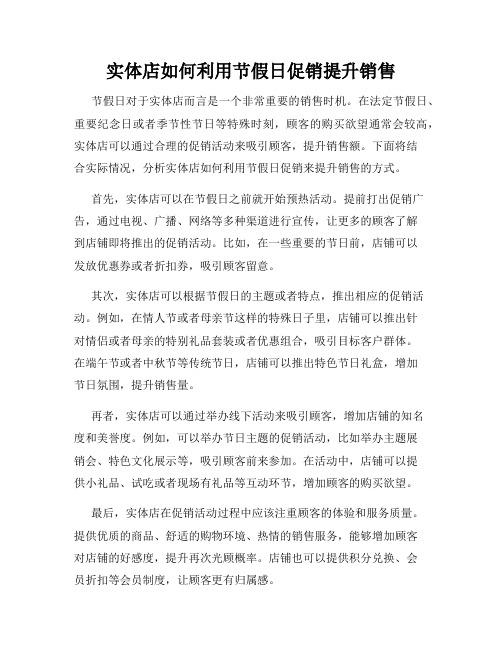 实体店如何利用节假日促销提升销售

节假日对于实体店而言是一个非常重要的销售时机。在法定节假日、重要纪念日或者季节性节日等特殊时刻，顾客的购买欲望通常会较高，实体店可以通过合理的促销活动来吸引顾客，提升销售额。下面将结合实际情况，分析实体店如何利用节假日促销来提升销售的方式。

首先，实体店可以在节假日之前就开始预热活动。提前打出促销广告，通过电视、广播、网络等多种渠道进行宣传，让更多的顾客了解到店铺即将推出的促销活动。比如，在一些重要的节日前，店铺可以发放优惠券或者折扣券，吸引顾客留意。

其次，实体店可以根据节假日的主题或者特点，推出相应的促销活动。例如，在情人节或者母亲节这样的特殊日子里，店铺可以推出针对情侣或者母亲的特别礼品套装或者优惠组合，吸引目标客户群体。在端午节或者中秋节等传统节日，店铺可以推出特色节日礼盒，增加节日氛围，提升销售量。

再者，实体店可以通过举办线下活动来吸引顾客，增加店铺的知名度和美誉度。例如，可以举办节日主题的促销活动，比如举办主题展销会、特色文化展示等，吸引顾客前来参加。在活动中，店铺可以提供小礼品、试吃或者现场有礼品等互动环节，增加顾客的购买欲望。

最后，实体店在促销活动过程中应该注重顾客的体验和服务质量。提供优质的商品、舒适的购物环境、热情的销售服务，能够增加顾客对店铺的好感度，提升再次光顾概率。店铺也可以提供积分兑换、会员折扣等会员制度，让顾客更有归属感。